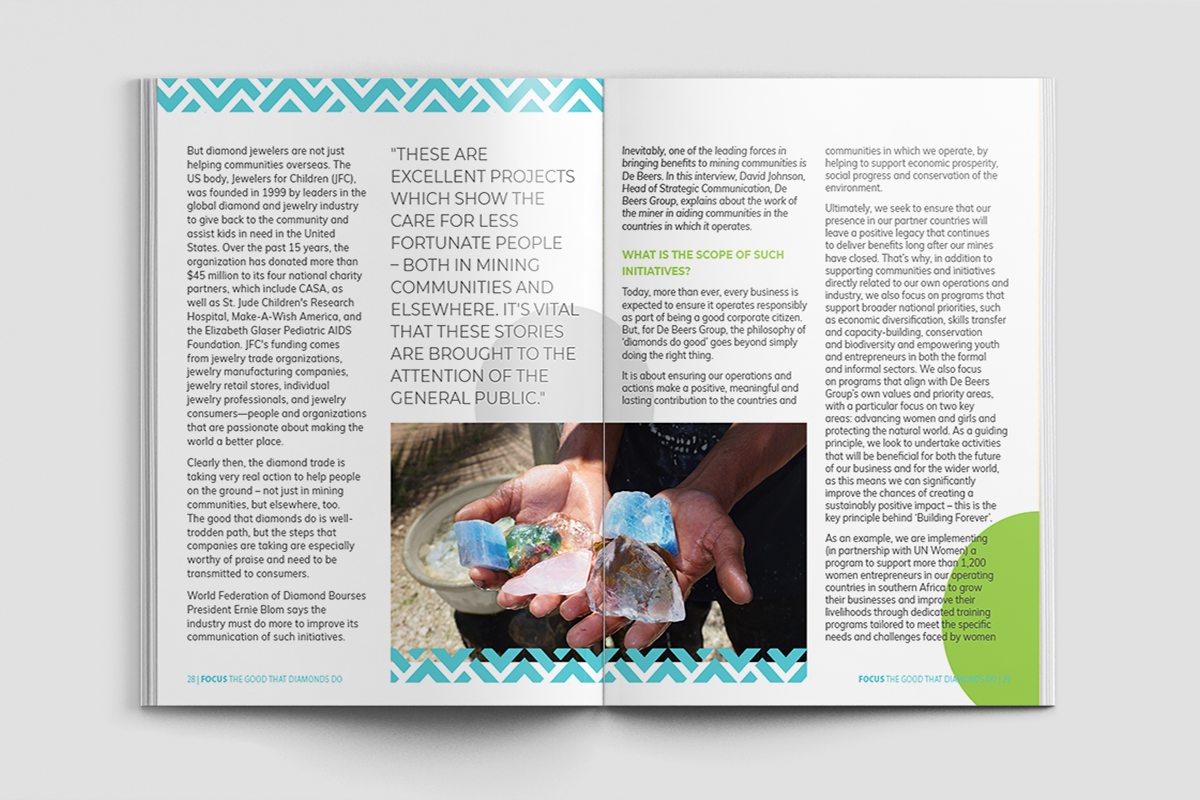 But diamond jewelers are not just helping communities overseas. The US body, Jewelers for Children (JFC), was founded in 1999 by leaders in the global diamond and jewelry industry to give back to the community and assist kids in need in the United States. Over the past 15 years, the organization has donated more than $45 million to its four national charity partners, which include CASA, as well as St. Jude Children's Research Hospital, Make-A-Wish America, and the Elizabeth Glaser Pediatric AIDS Foundation. JFC's funding comes from jewelry trade organizations, jewelry manufacturing companies, jewelry retail stores, individual jewelry professionals, and jewelry consumers—people and organizations that are passionate about making the world a better place.

Clearly then, the diamond trade is taking very real action to help people on the ground – not just in mining communities, but elsewhere, too. The good that diamonds do is well-trodden path, but the steps that companies are taking are especially worthy of praise and need to be transmitted to consumers.

World Federation of Diamond Bourses President Ernie Blom says the industry must do more to improve its communication of such initiatives.

"THESE ARE EXCELLENT PROJECTS WHICH SHOW THE CARE FOR LESS FORTUNATE PEOPLE – BOTH IN MINING COMMUNITIES AND ELSEWHERE. IT'S VITAL THAT THESE STORIES ARE BROUGHT TO THE ATTENTION OF THE GENERAL PUBLIC."

28 | FOCUS THE GOOD THAT DIAMONDS DO

Inevitably, one of the leading forces in bringing benefits to mining communities is De Beers. In this interview, David Johnson, Head of Strategic Communication, De Beers Group, explains about the work of the miner in aiding communities in the countries in which it operates.

WHAT IS THE SCOPE OF SUCH INITIATIVES?

Today, more than ever, every business is expected to ensure it operates responsibly as part of being a good corporate citizen. But, for De Beers Group, the philosophy of 'diamonds do good' goes beyond simply doing the right thing.

It is about ensuring our operations and actions make a positive, meaningful and lasting contribution to the countries and communities in which we operate, by helping to support economic prosperity, social progress and conservation of the environment.

Ultimately, we seek to ensure that our presence in our partner countries will leave a positive legacy that continues to deliver benefits long after our mines have closed. That's why, in addition to supporting communities and initiatives directly related to our own operations and industry, we also focus on programs that support broader national priorities, such as economic diversification, skills transfer and capacity-building, conservation and biodiversity and empowering youth and entrepreneurs in both the formal and informal sectors. We also focus on programs that align with De Beers Group's own values and priority areas, with a particular focus on two key areas: advancing women and girls and protecting the natural world. As a guiding principle, we look to undertake activities that will be beneficial for both the future of our business and for the wider world, as this means we can significantly improve the chances of creating a sustainably positive impact – this is the key principle behind 'Building Forever'.

As an example, we are implementing (in partnership with UN Women) a program to support more than 1,200 women entrepreneurs in our operating countries in southern Africa to grow their businesses and improve their livelihoods through dedicated training programs tailored to meet the specific needs and challenges faced by women

FOCUS THE GOOD THAT DIAMONDS DO | 29